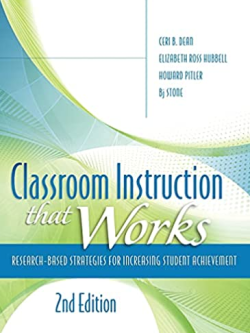 CERI B. DEAN
ELIZABETH ROSS HUBBELL
HOWARD PITLER
Bj STONE

Classroom Instruction that Works

RESEARCH-BASED STRATEGIES FOR INCREASING STUDENT ACHIEVEMENT

2nd Edition